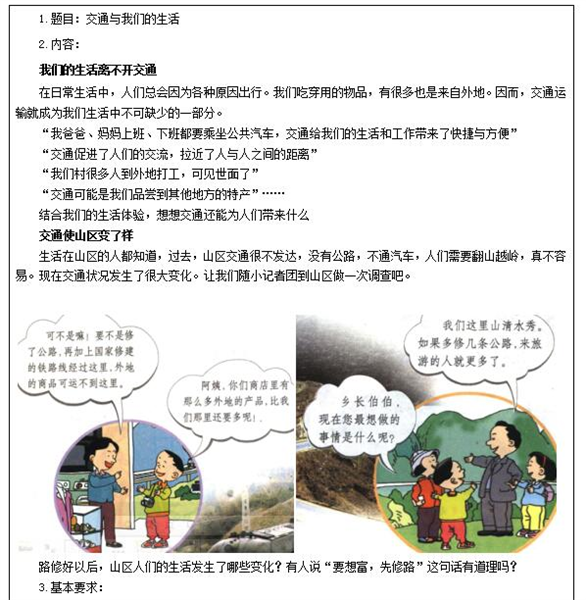 1. 题目：交通与我们的生活

2. 内容：

我们的生活离不开交通

在日常生活中，人们总会因为各种原因出行。我们吃穿用的物品，有很多也是来自外地。因而，交通运输就成为我们生活中不可缺少的一部分。

“我爸爸、妈妈上班、下班都要乘坐公共汽车，交通给我们的生活和工作带来了快捷与方便”

“交通促进了人们的交流，拉近了人与人之间的距离”

“我们村很多人到外地打工，可见世面了”

“交通可能是我们品尝到其他地方的特产”……

结合我们的生活体验，想想交通还能为人们带来什么

交通使山区变了样

生活在山区的人都知道，过去，山区交通很不发达，没有公路，不通汽车，人们需要翻山越岭，真不容易。现在交通状况发生了很大变化。让我们随小记者团到山区做一次调查吧。

可不是嘛！要不是修了公路，再加上国家修建的铁路线经过这里，外地的商品可运不到这里。

阿姨，你们商店里有那么多外地的产品，比我们那里还要多呢！

我们这里山清水秀。如果多修几条公路，来旅游的人就更多了。

乡长伯伯，现在您最想做的事情是什么呢？

路修好以后，山区人们的生活发生了哪些变化？有人说“要想富，先修路”这句话有道理吗？

3. 基本要求：